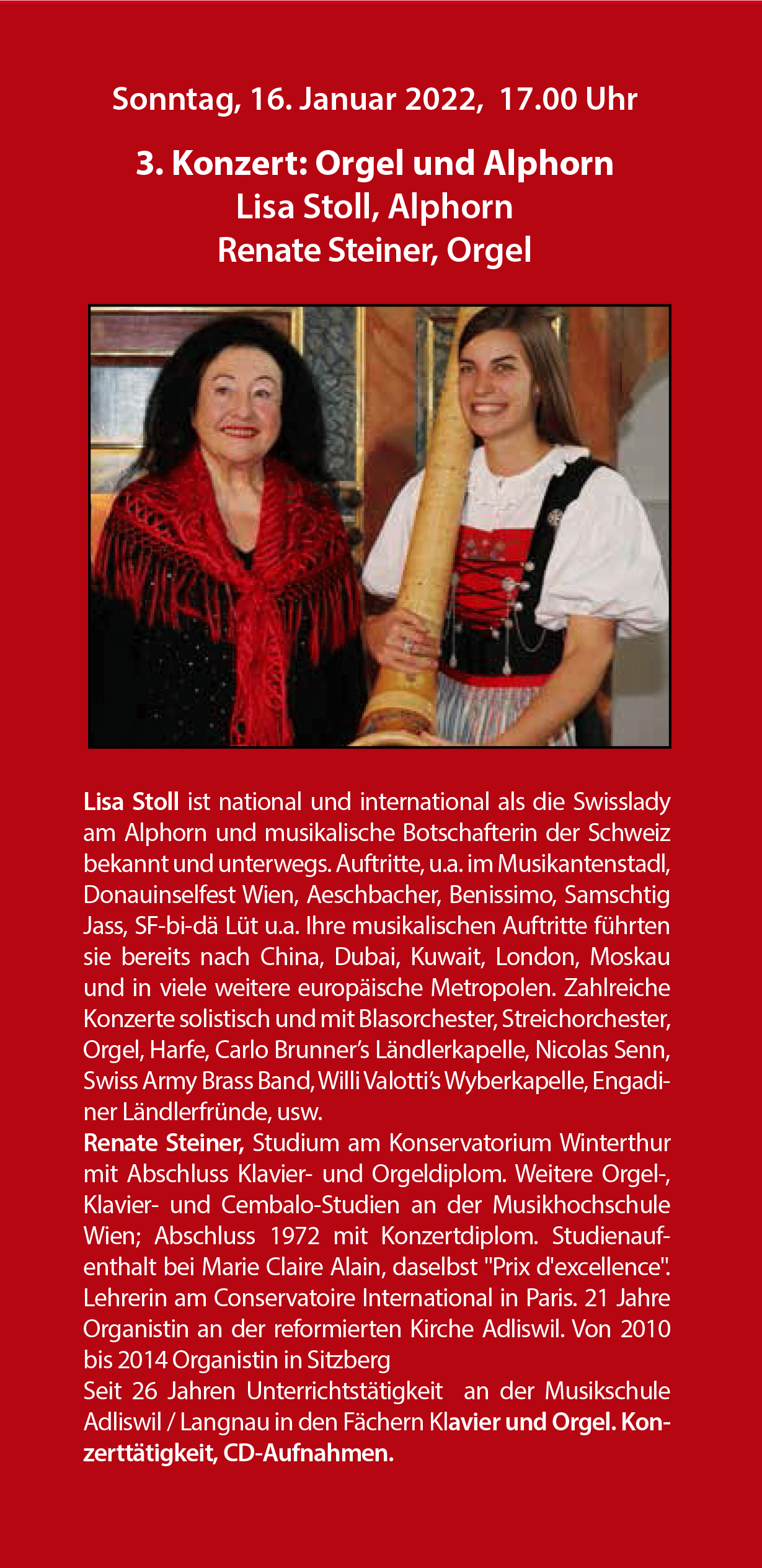 Sonntag, 16. Januar 2022, 17.00 Uhr

3. Konzert: Orgel und Alphorn
Lisa Stoll, Alphorn
Renate Steiner, Orgel

Lisa Stoll ist national und international als die Swisslady am Alphorn und musikalische Botschafterin der Schweiz bekannt und unterwegs. Auftritte, u.a. im Musikantenstadl, Donauinselfest Wien, Aeschbacher, Benissimo, Samschtig Jass, SF-bi-dä Lüt u.a. Ihre musikalischen Auftritte führten sie bereits nach China, Dubai, Kuwait, London, Moskau und in viele weitere europäische Metropolen. Zahlreiche Konzerte solistisch und mit Blasorchester, Streichorchester, Orgel, Harfe, Carlo Brunner's Ländlerkapelle, Nicolas Senn, Swiss Army Brass Band, Willi Valotti's Wyberkapelle, Engadiner Ländlerfründe, usw.
Renate Steiner, Studium am Konservatorium Winterthur mit Abschluss Klavier- und Orgeldiplom. Weitere Orgel-, Klavier- und Cembalo-Studien an der Musikhochschule Wien; Abschluss 1972 mit Konzertdiplom. Studienaufenthalt bei Marie Claire Alain, daselbst "Prix d'excellence". Lehrerin am Conservatoire International in Paris. 21 Jahre Organistin an der reformierten Kirche Adliswil. Von 2010 bis 2014 Organistin in Sitzberg
Seit 26 Jahren Unterrichtstätigkeit an der Musikschule Adliswil / Langnau in den Fächern Klavier und Orgel. Konzerttätigkeit, CD-Aufnahmen.